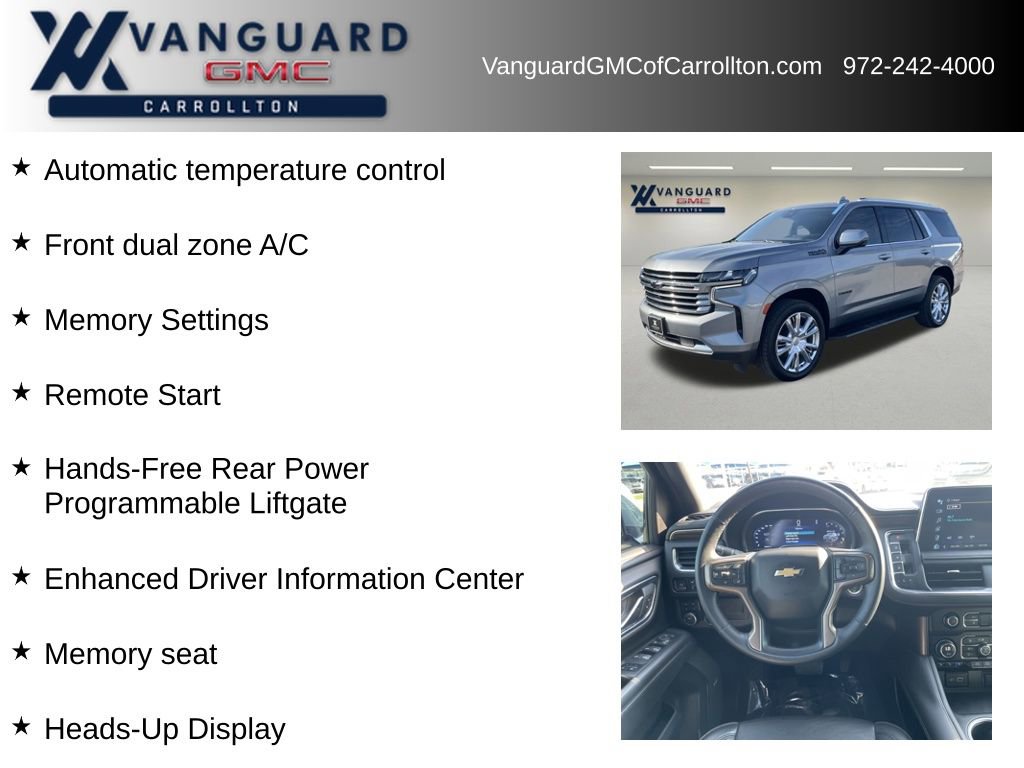 VANGUARD GMC CARROLLTON

VanguardGMCofCarrollton.com 972-242-4000

★ Automatic temperature control

★ Front dual zone A/C

★ Memory Settings

★ Remote Start

★ Hands-Free Rear Power Programmable Liftgate

★ Enhanced Driver Information Center

★ Memory seat

★ Heads-Up Display

VANGUARD GMC CARROLLTON